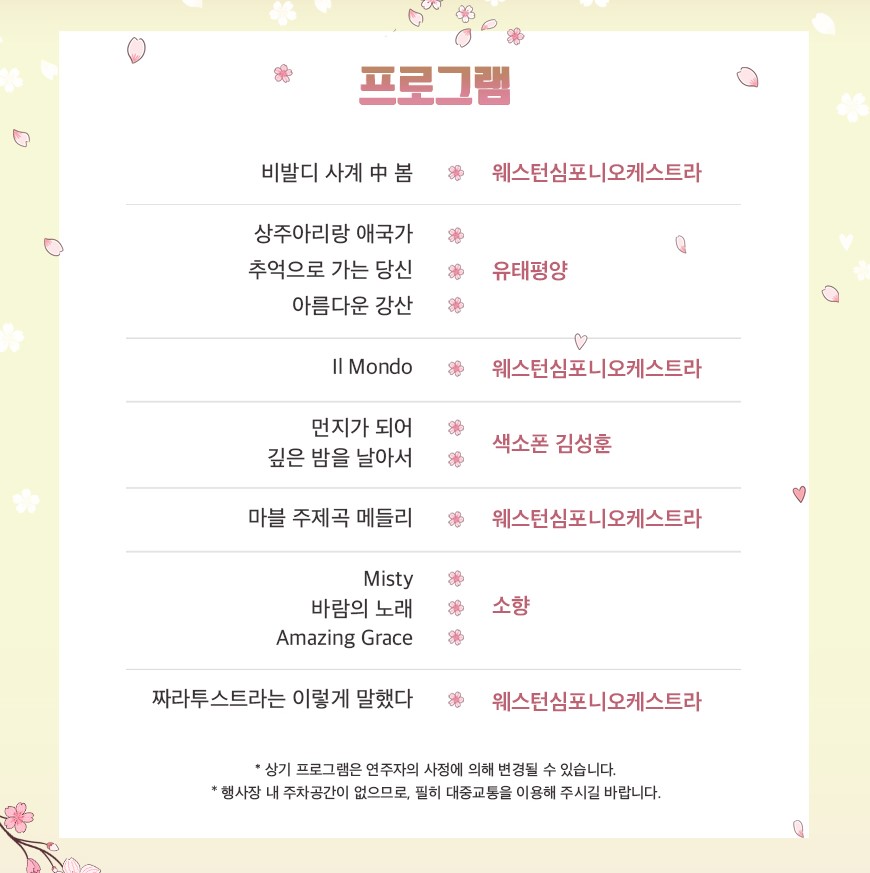 프로그램

비발디 사계 中 봄 웨스턴심포니오케스트라

상주아리랑 애국가
추억으로 가는 당신
아름다운 강산
유태평양

Il Mondo 웨스턴심포니오케스트라

먼지가 되어
깊은 밤을 날아서
색소폰 김성훈

마블 주제곡 메들리 웨스턴심포니오케스트라

Misty
바람의 노래
Amazing Grace
소향

짜라투스트라는 이렇게 말했다 웨스턴심포니오케스트라

* 상기 프로그램은 연주자의 사정에 의해 변경될 수 있습니다.
* 행사장 내 주차공간이 없으므로, 필히 대중교통을 이용해 주시길 바랍니다.